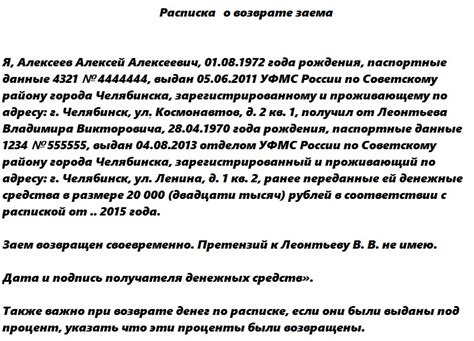 Расписка о возврате заема

Я, Алексеев Алексей Алексеевич, 01.08.1972 года рождения, паспортные данные 4321 №4444444, выдан 05.06.2011 УФМС России по Советскому району города Челябинска, зарегистрированному и проживающему по адресу: г. Челябинск, ул. Космонавтов, д. 2 кв. 1, получил от Леонтьева Владимира Викторовича, 28.04.1970 года рождения, паспортные данные 1234 №555555, выдан 04.08.2013 отделом УФМС России по Советскому району города Челябинска, зарегистрированный и проживающий по адресу: г. Челябинск, ул. Ленина, д. 1 кв. 2, ранее переданные ей денежные средства в размере 20 000 (двадцати тысяч) рублей в соответствии с распиской от .. 2015 года.

Заем возвращен своевременно. Претензий к Леонтьеву В. В. не имею.

Дата и подпись получателя денежных средств».

Также важно при возврате денег по расписке, если они были выданы под процент, указать что эти проценты были возвращены.